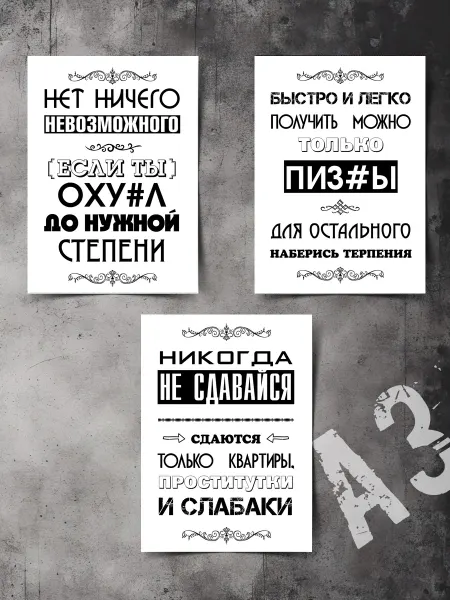 НЕТ НИЧЕГО
НЕВОЗМОЖНОГО
[ЕСЛИ ТЫ]
ОХУ#Л
ДО НУЖНОЙ
СТЕПЕНИ

БЫСТРО И ЛЕГКО
ПОЛУЧИТЬ МОЖНО
ТОЛЬКО
ПИЗ#Ы
ДЛЯ ОСТАЛЬНОГО
НАБЕРИСЬ ТЕРПЕНИЯ

НИКОГДА
НЕ СДАВАЙСЯ
СДАЮТСЯ
ТОЛЬКО КВАРТИРЫ,
ПРОСТИТУТКИ
И СЛАБАКИ

А3